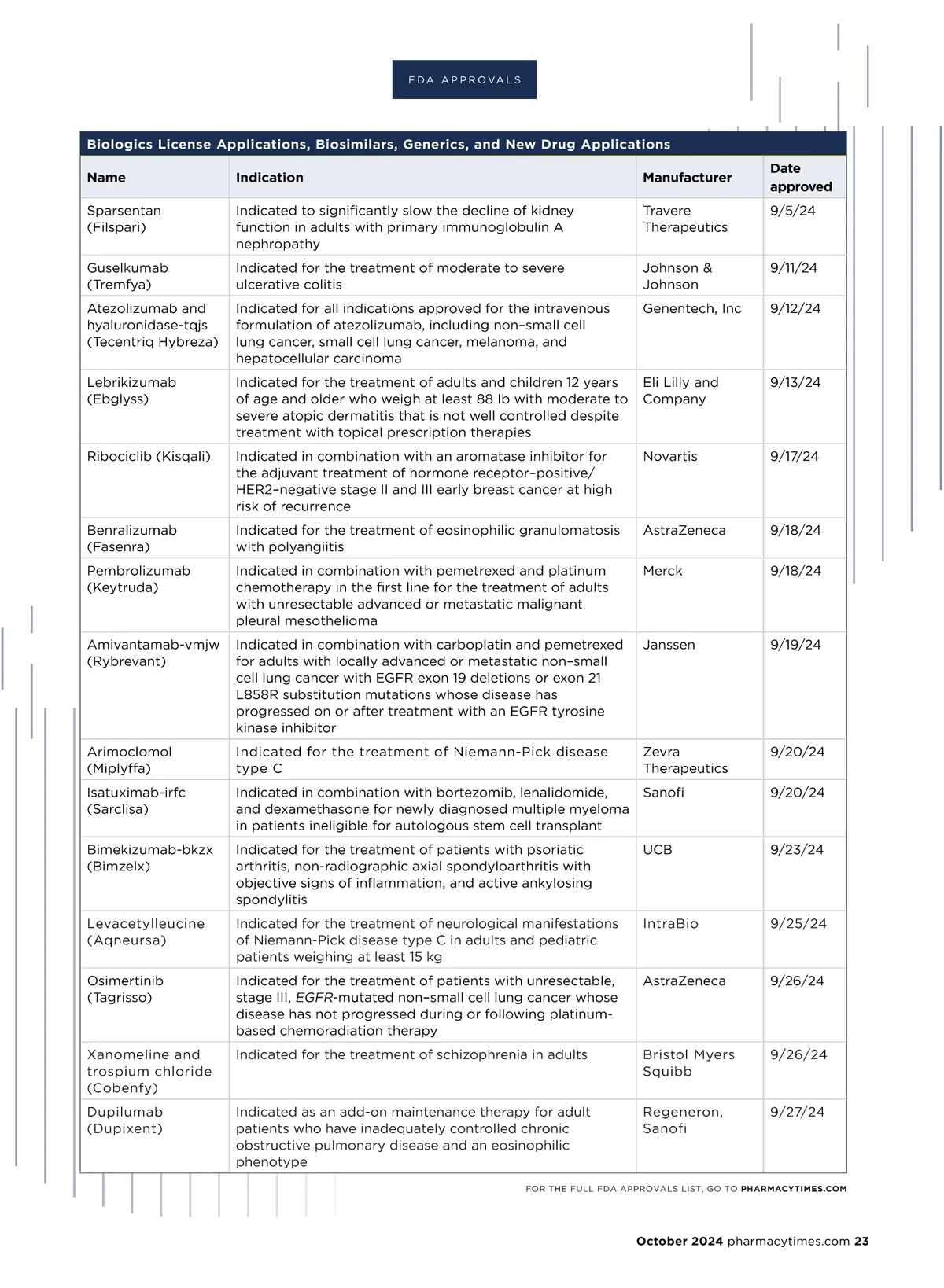 FDA APPROVALS

Biologics License Applications, Biosimilars, Generics, and New Drug Applications

| Name | Indication | Manufacturer | Date approved |
|---|---|---|---|
| Sparsentan (Filspari) | Indicated to significantly slow the decline of kidney function in adults with primary immunoglobulin A nephropathy | Travere Therapeutics | 9/5/24 |
| Guselkumab (Tremfya) | Indicated for the treatment of moderate to severe ulcerative colitis | Johnson & Johnson | 9/11/24 |
| Atezolizumab and hyaluronidase-tqjs (Tecentriq Hybreza) | Indicated for all indications approved for the intravenous formulation of atezolizumab, including non–small cell lung cancer, small cell lung cancer, melanoma, and hepatocellular carcinoma | Genentech, Inc | 9/12/24 |
| Lebrikizumab (Ebglyss) | Indicated for the treatment of adults and children 12 years of age and older who weigh at least 88 lb with moderate to severe atopic dermatitis that is not well controlled despite treatment with topical prescription therapies | Eli Lilly and Company | 9/13/24 |
| Ribociclib (Kisqali) | Indicated in combination with an aromatase inhibitor for the adjuvant treatment of hormone receptor–positive/ HER2–negative stage II and III early breast cancer at high risk of recurrence | Novartis | 9/17/24 |
| Benralizumab (Fasenra) | Indicated for the treatment of eosinophilic granulomatosis with polyangiitis | AstraZeneca | 9/18/24 |
| Pembrolizumab (Keytruda) | Indicated in combination with pemetrexed and platinum chemotherapy in the first line for the treatment of adults with unresectable advanced or metastatic malignant pleural mesothelioma | Merck | 9/18/24 |
| Amivantamab-vmjw (Rybrevant) | Indicated in combination with carboplatin and pemetrexed for adults with locally advanced or metastatic non–small cell lung cancer with EGFR exon 19 deletions or exon 21 L858R substitution mutations whose disease has progressed on or after treatment with an EGFR tyrosine kinase inhibitor | Janssen | 9/19/24 |
| Arimoclomol (Miplyffa) | Indicated for the treatment of Niemann-Pick disease type C | Zevra Therapeutics | 9/20/24 |
| Isatuximab-irfc (Sarclisa) | Indicated in combination with bortezomib, lenalidomide, and dexamethasone for newly diagnosed multiple myeloma in patients ineligible for autologous stem cell transplant | Sanofi | 9/20/24 |
| Bimekizumab-bkzx (Bimzelx) | Indicated for the treatment of patients with psoriatic arthritis, non-radiographic axial spondyloarthritis with objective signs of inflammation, and active ankylosing spondylitis | UCB | 9/23/24 |
| Levacetylleucine (Aqneursa) | Indicated for the treatment of neurological manifestations of Niemann-Pick disease type C in adults and pediatric patients weighing at least 15 kg | IntraBio | 9/25/24 |
| Osimertinib (Tagrisso) | Indicated for the treatment of patients with unresectable, stage III, EGFR-mutated non–small cell lung cancer whose disease has not progressed during or following platinum-based chemoradiation therapy | AstraZeneca | 9/26/24 |
| Xanomeline and trospium chloride (Cobenfy) | Indicated for the treatment of schizophrenia in adults | Bristol Myers Squibb | 9/26/24 |
| Dupilumab (Dupixent) | Indicated as an add-on maintenance therapy for adult patients who have inadequately controlled chronic obstructive pulmonary disease and an eosinophilic phenotype | Regeneron, Sanofi | 9/27/24 |

FOR THE FULL FDA APPROVALS LIST, GO TO PHARMACYTIMES.COM

October 2024 pharmacytimes.com 23